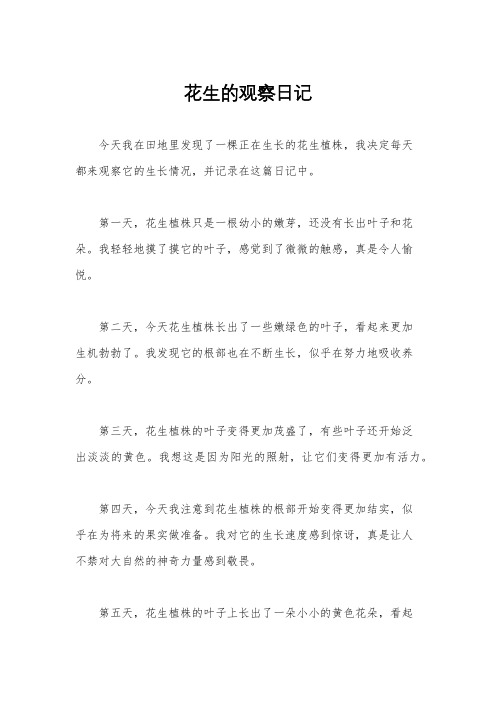 花生的观察日记

今天我在田地里发现了一棵正在生长的花生植株，我决定每天都来观察它的生长情况，并记录在这篇日记中。

第一天，花生植株只是一根幼小的嫩芽，还没有长出叶子和花朵。我轻轻地摸了摸它的叶子，感觉到了微微的触感，真是令人愉悦。

第二天，今天花生植株长出了一些嫩绿色的叶子，看起来更加生机勃勃了。我发现它的根部也在不断生长，似乎在努力地吸收养分。

第三天，花生植株的叶子变得更加茂盛了，有些叶子还开始泛出淡淡的黄色。我想这是因为阳光的照射，让它们变得更加有活力。

第四天，今天我注意到花生植株的根部开始变得更加结实，似乎在为将来的果实做准备。我对它的生长速度感到惊讶，真是让人不禁对大自然的神奇力量感到敬畏。

第五天，花生植株的叶子上长出了一朵小小的黄色花朵，看起